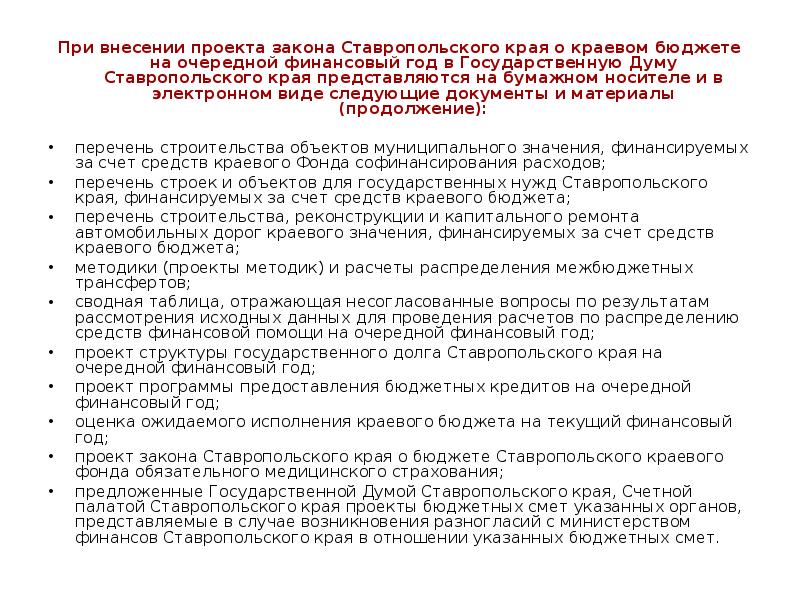 При внесении проекта закона Ставропольского края о краевом бюджете на очередной финансовый год в Государственную Думу Ставропольского края представляются на бумажном носителе и в электронном виде следующие документы и материалы (продолжение):

• перечень строительства объектов муниципального значения, финансируемых за счет средств краевого Фонда софинансирования расходов;
• перечень строек и объектов для государственных нужд Ставропольского края, финансируемых за счет средств краевого бюджета;
• перечень строительства, реконструкции и капитального ремонта автомобильных дорог краевого значения, финансируемых за счет средств краевого бюджета;
• методики (проекты методик) и расчеты распределения межбюджетных трансфертов;
• сводная таблица, отражающая несогласованные вопросы по результатам рассмотрения исходных данных для проведения расчетов по распределению средств финансовой помощи на очередной финансовый год;
• проект структуры государственного долга Ставропольского края на очередной финансовый год;
• проект программы предоставления бюджетных кредитов на очередной финансовый год;
• оценка ожидаемого исполнения краевого бюджета на текущий финансовый год;
• проект закона Ставропольского края о бюджете Ставропольского краевого фонда обязательного медицинского страхования;
• предложенные Государственной Думой Ставропольского края, Счетной палатой Ставропольского края проекты бюджетных смет указанных органов, представляемые в случае возникновения разногласий с министерством финансов Ставропольского края в отношении указанных бюджетных смет.